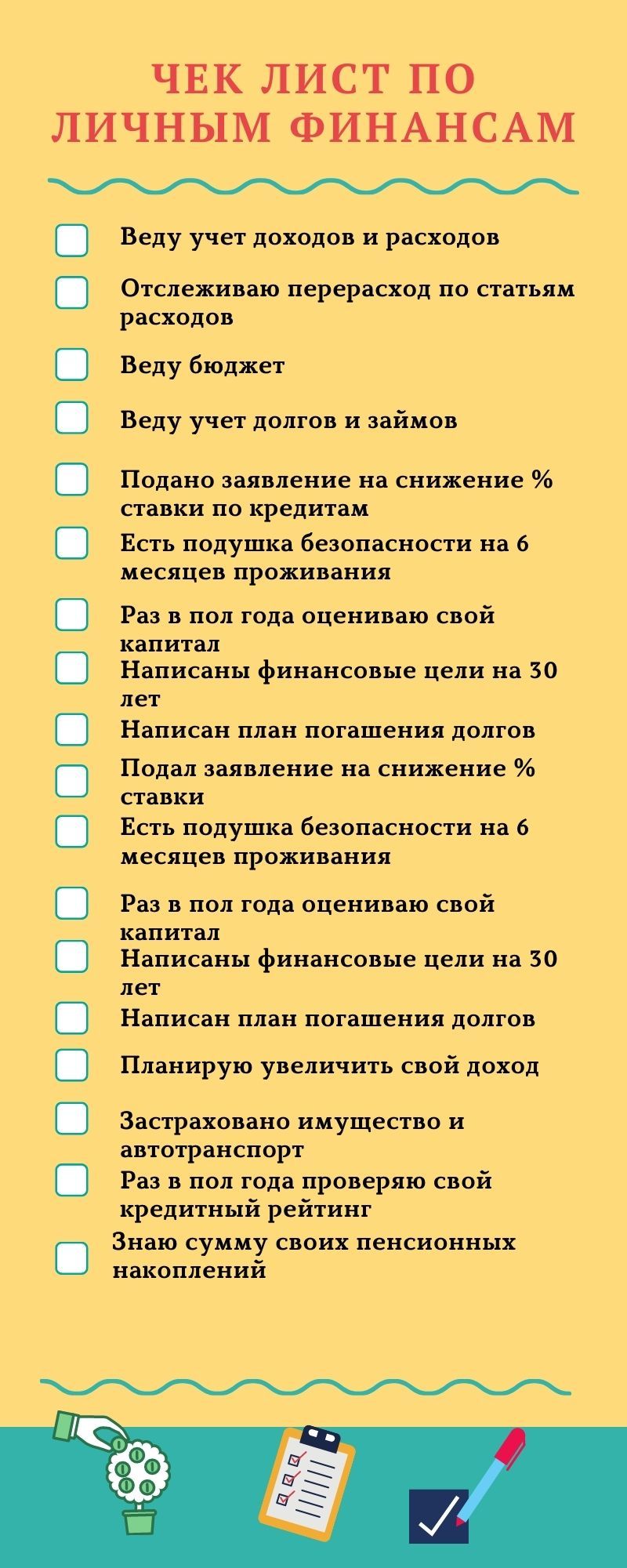 ЧЕК ЛИСТ ПО ЛИЧНЫМ ФИНАНСАМ

Веду учет доходов и расходов

Отслеживаю перерасход по статьям расходов

Веду бюджет

Веду учет долгов и займов

Подано заявление на снижение % ставки по кредитам

Есть подушка безопасности на 6 месяцев проживания

Раз в пол года оцениваю свой капитал

Написаны финансовые цели на 30 лет

Написан план погашения долгов

Подал заявление на снижение % ставки

Есть подушка безопасности на 6 месяцев проживания

Раз в пол года оцениваю свой капитал

Написаны финансовые цели на 30 лет

Написан план погашения долгов

Планирую увеличить свой доход

Застраховано имущество и автотранспорт

Раз в пол года проверяю свой кредитный рейтинг

Знаю сумму своих пенсионных накоплений